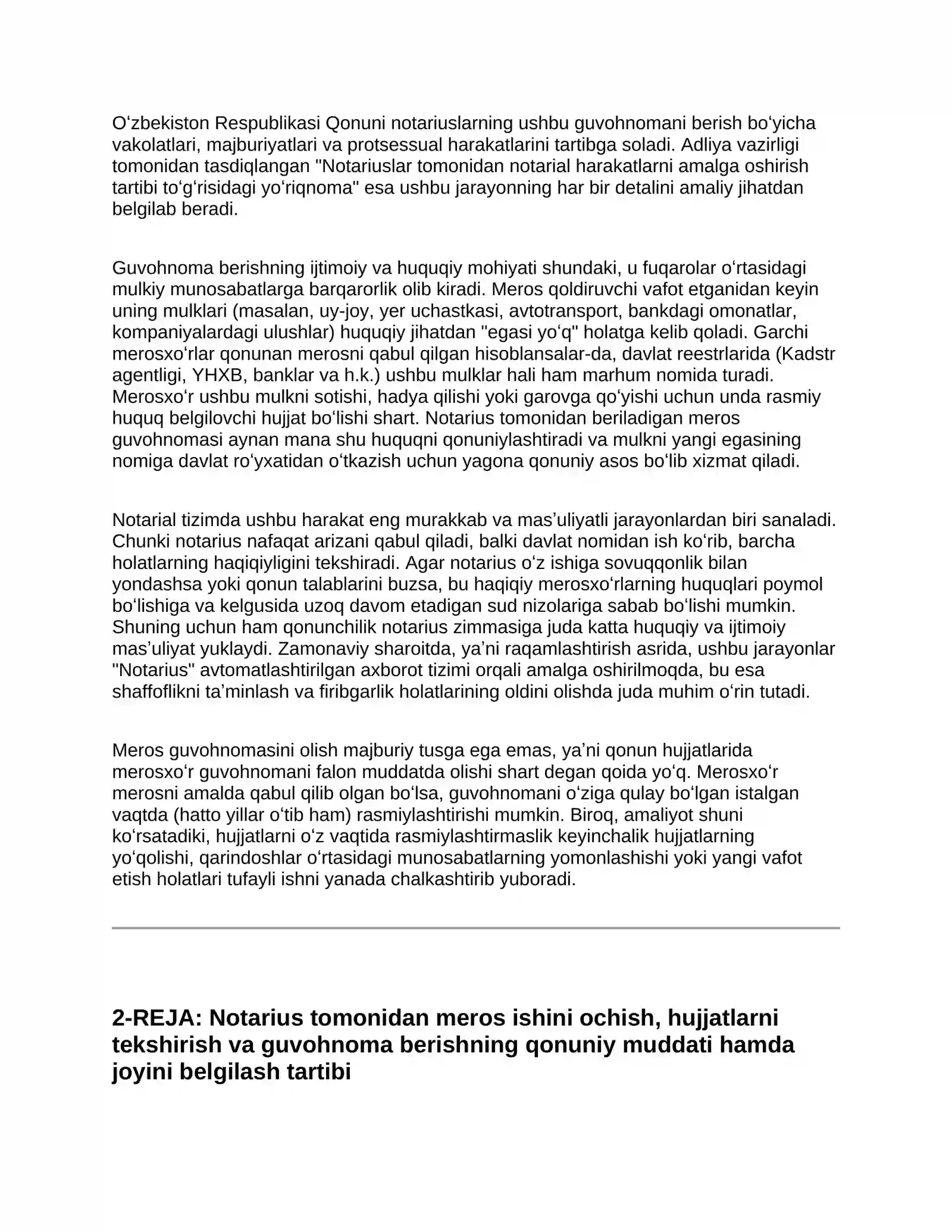 O'zbekiston Respublikasi Qonuni notariuslarning ushbu guvohnomani berish bo'yicha vakolatlari, majburiyatlari va protsessual harakatlarini tartibga soladi. Adliya vazirligi tomonidan tasdiqlangan "Notariuslar tomonidan notarial harakatlarni amalga oshirish tartibi to'g'risidagi yo'riqnoma" esa ushbu jarayonning har bir detalini amaliy jihatdan belgilab beradi.

Guvohnoma berishning ijtimoiy va huquqiy mohiyati shundaki, u fuqarolar o'rtasidagi mulkiy munosabatlarga barqarorlik olib kiradi. Meros qoldiruvchi vafot etganidan keyin uning mulklari (masalan, uy-joy, yer uchastkasi, avtotransport, bankdagi omonatlar, kompaniyalardagi ulushlar) huquqiy jihatdan "egasi yo'q" holatga kelib qoladi. Garchi merosxo'rlar qonunan merosni qabul qilgan hisoblansalar-da, davlat reestrlarida (Kadstr agentligi, YHXB, banklar va h.k.) ushbu mulklar hali ham marhum nomida turadi. Merosxo'r ushbu mulkni sotishi, hadya qilishi yoki garovga qo'yishi uchun unda rasmiy huquq belgilovchi hujjat bo'lishi shart. Notarius tomonidan beriladigan meros guvohnomasi aynan mana shu huquqni qonuniylashtiradi va mulkni yangi egasining nomiga davlat ro'yxatidan o'tkazish uchun yagona qonuniy asos bo'lib xizmat qiladi.

Notarial tizimda ushbu harakat eng murakkab va mas'uliyatli jarayonlardan biri sanaladi. Chunki notarius nafaqat arizani qabul qiladi, balki davlat nomidan ish ko'rib, barcha holatlarning haqiqiyligini tekshiradi. Agar notarius o'z ishiga sovuqqonlik bilan yondashsa yoki qonun talablarini buzsa, bu haqiqiy merosxo'rlarning huquqlari poymol bo'lishiga va kelgusida uzoq davom etadigan sud nizolariga sabab bo'lishi mumkin. Shuning uchun ham qonunchilik notarius zimmasiga juda katta huquqiy va ijtimoiy mas'uliyat yuklaydi. Zamonaviy sharoitda, ya'ni raqamlashtirish asrida, ushbu jarayonlar "Notarius" avtomatlashtirilgan axborot tizimi orqali amalga oshirilmoqda, bu esa shaffoflikni ta'minlash va firibgarlik holatlarining oldini olishda juda muhim o'rin tutadi.

Meros guvohnomasini olish majburiy tusga ega emas, ya'ni qonun hujjatlarida merosxo'r guvohnomani falon muddatda olishi shart degan qoida yo'q. Merosxo'r merosni amalda qabul qilib olgan bo'lsa, guvohnomani o'ziga qulay bo'lgan istalgan vaqtda (hatto yillar o'tib ham) rasmiylashtirishi mumkin. Biroq, amaliyot shuni ko'rsatadiki, hujjatlarni o'z vaqtida rasmiylashtirmaslik keyinchalik hujjatlarning yo'qolishi, qarindoshlar o'rtasidagi munosabatlarning yomonlashishi yoki yangi vafot etish holatlari tufayli ishni yanada chalkashtirib yuboradi.

2-REJA: Notarius tomonidan meros ishini ochish, hujjatlarni tekshirish va guvohnoma berishning qonuniy muddati hamda joyini belgilash tartibi